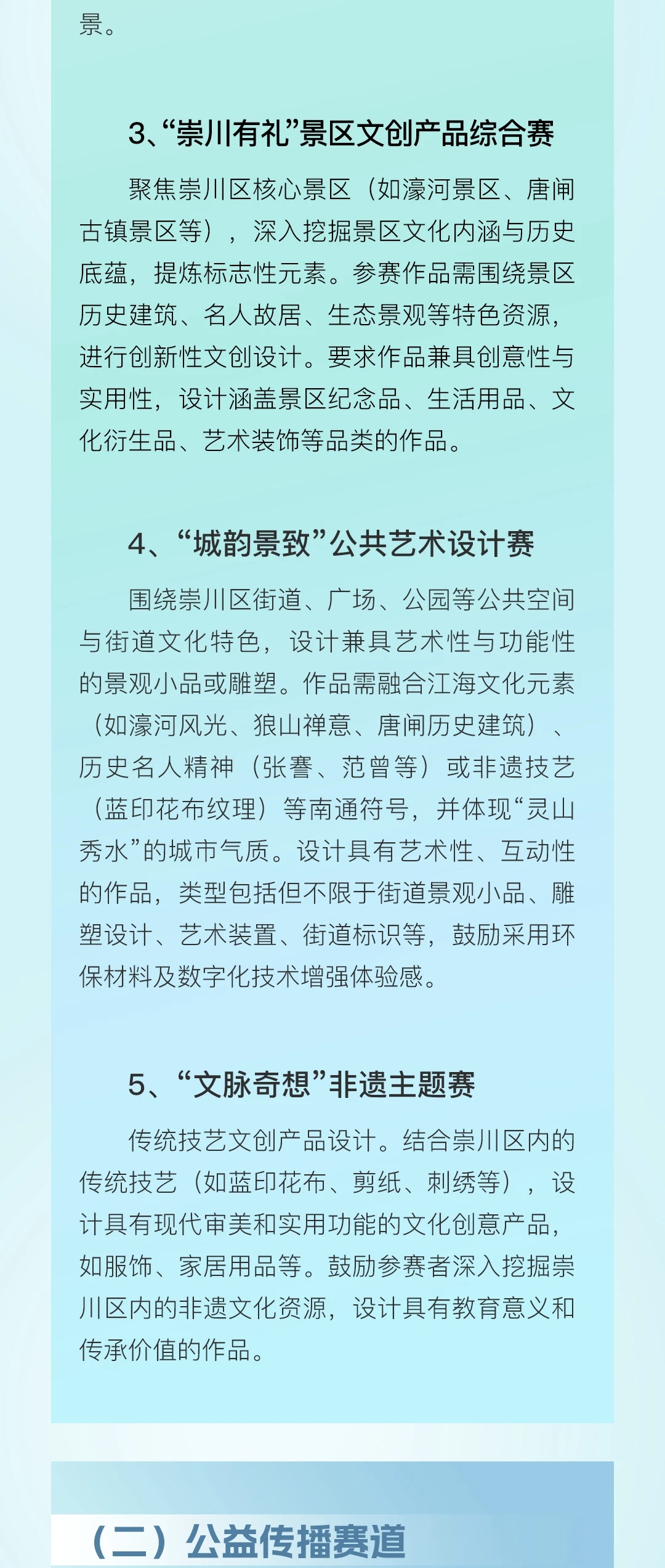 景。

3、“崇川有礼”景区文创产品综合赛

聚焦崇川区核心景区（如濠河景区、唐闸古镇景区等），深入挖掘景区文化内涵与历史底蕴，提炼标志性元素。参赛作品需围绕景区历史建筑、名人故居、生态景观等特色资源，进行创新性文创设计。要求作品兼具创意性与实用性，设计涵盖景区纪念品、生活用品、文化衍生品、艺术装饰等品类的作品。

4、“城韵景致”公共艺术设计赛

围绕崇川区街道、广场、公园等公共空间与街道文化特色，设计兼具艺术性与功能性的景观小品或雕塑。作品需融合江海文化元素（如濠河风光、狼山禅意、唐闸历史建筑）、历史名人精神（张謇、范曾等）或非遗技艺（蓝印花布纹理）等南通符号，并体现“灵山秀水”的城市气质。设计具有艺术性、互动性的作品，类型包括但不限于街道景观小品、雕塑设计、艺术装置、街道标识等，鼓励采用环保材料及数字化技术增强体验感。

5、“文脉奇想”非遗主题赛

传统技艺文创产品设计。结合崇川区内的传统技艺（如蓝印花布、剪纸、刺绣等），设计具有现代审美和实用功能的文化创意产品，如服饰、家居用品等。鼓励参赛者深入挖掘崇川区内的非遗文化资源，设计具有教育意义和传承价值的作品。

（二）公益传播赛道